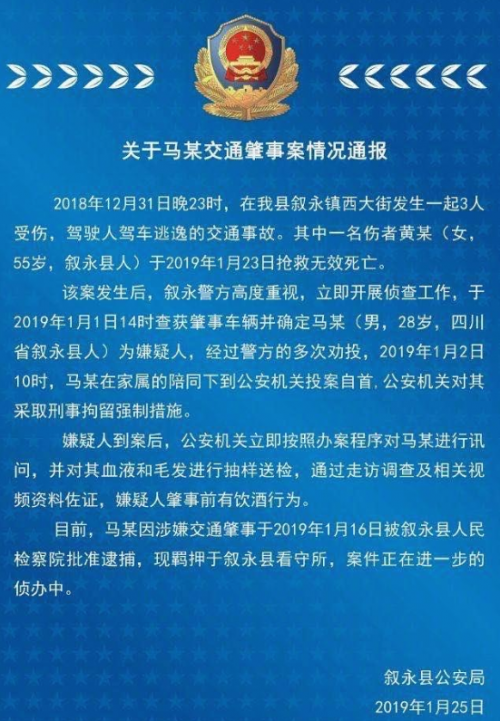 关于马某交通肇事案情况通报

2018年12月31日晚23时，在我县叙永镇西大街发生一起3人受伤，驾驶人驾车逃逸的交通事故。其中一名伤者黄某（女，55岁，叙永县人）于2019年1月23日抢救无效死亡。

该案发生后，叙永警方高度重视，立即开展侦查工作，于2019年1月1日14时查获肇事车辆并确定马某（男，28岁，四川省叙永县人）为嫌疑人，经过警方的多次劝投，2019年1月2日10时，马某在家属的陪同下到公安机关投案自首，公安机关对其采取刑事拘留强制措施。

嫌疑人到案后，公安机关立即按照办案程序对马某进行讯问，并对其血液和毛发进行抽样送检，通过走访调查及相关视频资料佐证，嫌疑人肇事前有饮酒行为。

目前，马某因涉嫌交通肇事于2019年1月16日被叙永县人民检察院批准逮捕，现羁押于叙永县看守所，案件正在进一步的侦办中。

叙永县公安局
2019年1月25日